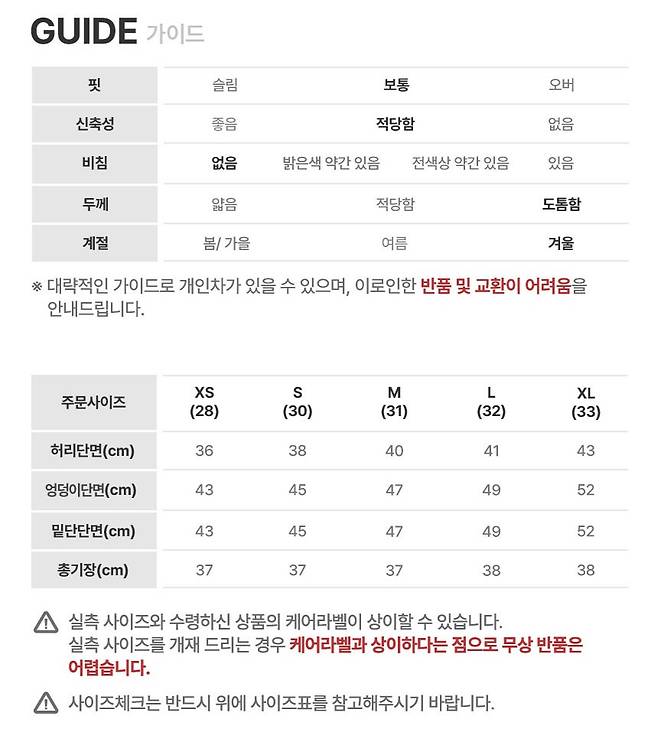 GUIDE 가이드

| 핏 | 슬림 | 보통 | | 오버 |
|---|---|---|---|---|
| 신축성 | 좋음 | 적당함 | | 없음 |
| 비침 | 없음 | 밝은색 약간 있음 | 전색상 약간 있음 | 있음 |
| 두께 | 얇음 | 적당함 | | 도톰함 |
| 계절 | 봄/ 가을 | 여름 | | 겨울 |

※ 대략적인 가이드로 개인차가 있을 수 있으며, 이로인한 반품 및 교환이 어려움을 안내드립니다.

| 주문사이즈 | XS (28) | S (30) | M (31) | L (32) | XL (33) |
|---|---|---|---|---|---|
| 허리단면(cm) | 36 | 38 | 40 | 41 | 43 |
| 엉덩이단면(cm) | 43 | 45 | 47 | 49 | 52 |
| 밑단단면(cm) | 43 | 45 | 47 | 49 | 52 |
| 총기장(cm) | 37 | 37 | 37 | 38 | 38 |

실측 사이즈와 수령하신 상품의 케어라벨이 상이할 수 있습니다.
실측 사이즈를 개재 드리는 경우 케어라벨과 상이하다는 점으로 무상 반품은 어렵습니다.

사이즈체크는 반드시 위에 사이즈표를 참고해주시기 바랍니다.